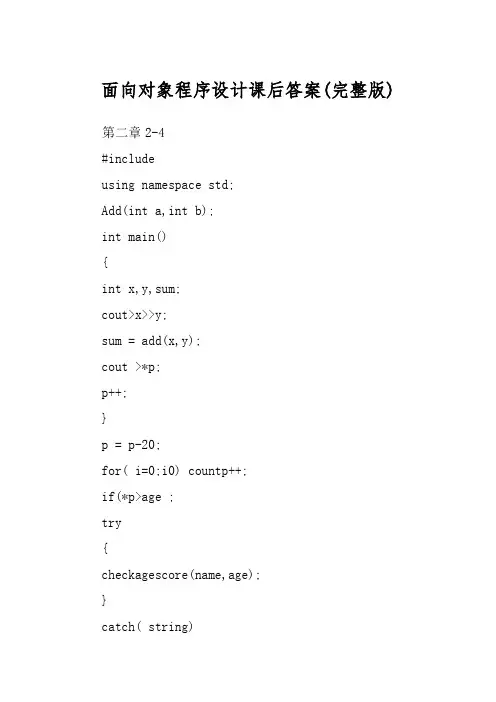 面向对象程序设计课后答案(完整版)

第二章 2-4

#include

using namespace std;

Add(int a,int b);

int main()

{

int x,y,sum;

cout>x>>y;

sum = add(x,y);

cout >*p;

p++;

}

p = p-20;

for( i=0;i0) countp++;

if(*p>age ;

try

{

checkagescore(name,age);

}

catch( string)